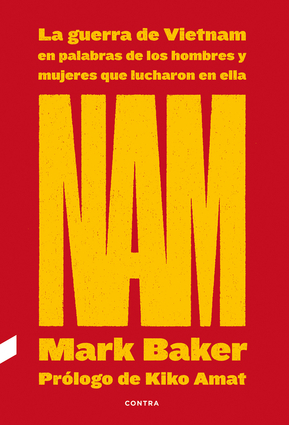 La guerra de Vietnam en palabras de los hombres y mujeres que lucharon en ella

NAM

Mark Baker

Prólogo de Kiko Amat

CONTRA